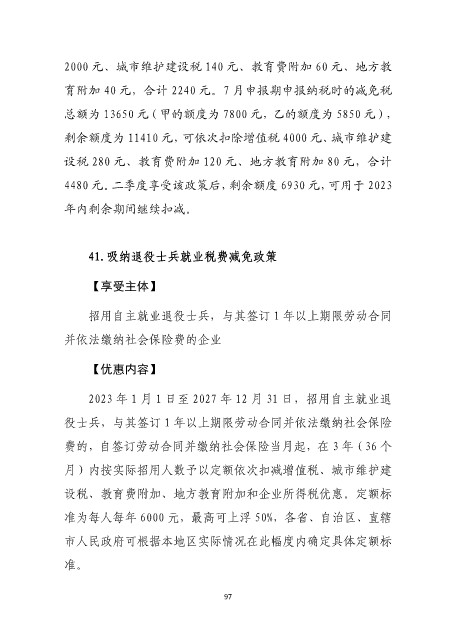 2000元、城市维护建设税140元、教育费附加60元、地方教育附加40元，合计2240元。7月申报期申报纳税时的减免税总额为13650元（甲的额度为7800元，乙的额度为5850元），剩余额度为11410元，可依次扣除增值税4000元、城市维护建设税280元、教育费附加120元、地方教育附加80元，合计4480元。二季度享受该政策后，剩余额度6930元，可用于2023年内剩余期间继续扣减。

41.吸纳退役士兵就业税费减免政策

【享受主体】

招用自主就业退役士兵，与其签订1年以上期限劳动合同并依法缴纳社会保险费的企业

【优惠内容】

2023年1月1日至2027年12月31日，招用自主就业退役士兵，与其签订1年以上期限劳动合同并依法缴纳社会保险费的，自签订劳动合同并缴纳社会保险当月起，在3年（36个月）内按实际招用人数予以定额依次扣减增值税、城市维护建设税、教育费附加、地方教育附加和企业所得税优惠。定额标准为每人每年6000元，最高可上浮50%，各省、自治区、直辖市人民政府可根据本地区实际情况在此幅度内确定具体定额标准。

97